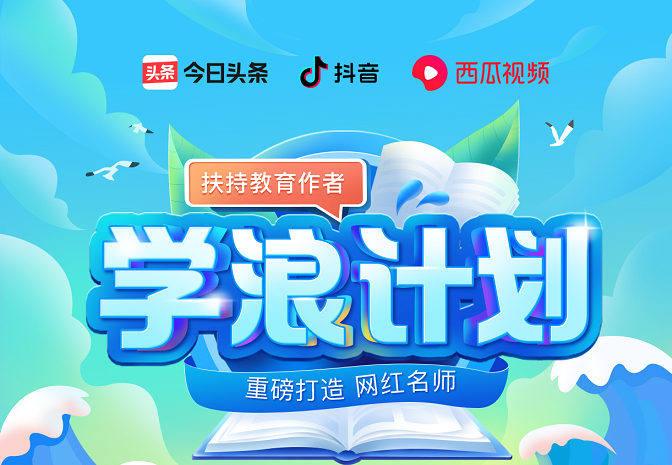 头条 今日头条 抖音 西瓜视频

扶持教育作者

学浪计划

重磅打造 网红名师